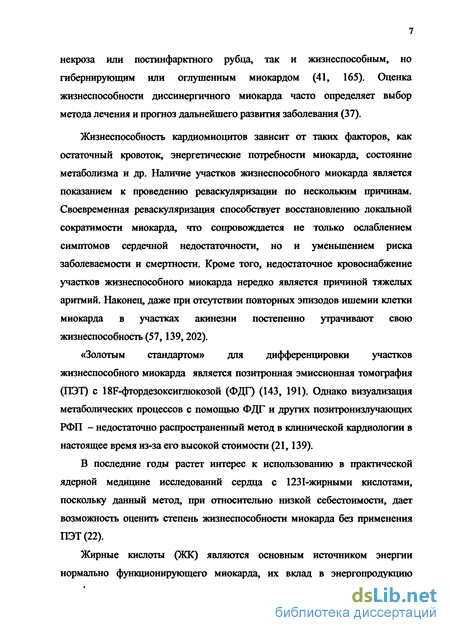 7

некроза или постинфарктного рубца, так и жизнеспособным, но гибернирующим или оглушенным миокардом (41, 165). Оценка жизнеспособности диссинергичного миокарда часто определяет выбор метода лечения и прогноз дальнейшего развития заболевания (37).

Жизнеспособность кардиомиоцитов зависит от таких факторов, как остаточный кровоток, энергетические потребности миокарда, состояние метаболизма и др. Наличие участков жизнеспособного миокарда является показанием к проведению реваскуляризации по нескольким причинам. Своевременная реваскуляризация способствует восстановлению локальной сократимости миокарда, что сопровождается не только ослаблением симптомов сердечной недостаточности, но и уменьшением риска заболеваемости и смертности. Кроме того, недостаточное кровоснабжение участков жизнеспособного миокарда нередко является причиной тяжелых аритмий. Наконец, даже при отсутствии повторных эпизодов ишемии клетки миокарда в участках акинезии постепенно утрачивают свою жизнеспособность (57, 139, 202).

«Золотым стандартом» для дифференцировки участков жизнеспособного миокарда является позитронная эмиссионная томография (ПЭТ) с 18F-фтордезоксиглюкозой (ФДГ) (143, 191). Однако визуализация метаболических процессов с помощью ФДГ и других позитронизлучающих РФП – недостаточно распространенный метод в клинической кардиологии в настоящее время из-за его высокой стоимости (21, 139).

В последние годы растет интерес к использованию в практической ядерной медицине исследований сердца с 123I-жирными кислотами, поскольку данный метод, при относительно низкой себестоимости, дает возможность оценить степень жизнеспособности миокарда без применения ПЭТ (22).

Жирные кислоты (ЖК) являются основным источником энергии нормально функционирующего миокарда, их вклад в энергопродукцию

dsLib.net
библиотека диссертаций